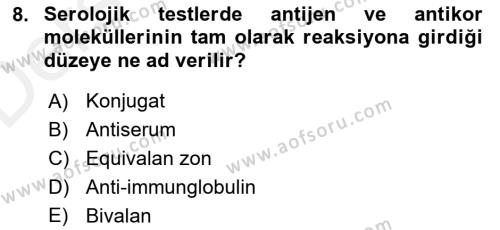 8. Serolojik testlerde antijen ve antikor moleküllerinin tam olarak reaksiyona girdiği düzeye ne ad verilir?

A) Konjugat
B) Antiserum
C) Equivalan zon
D) Anti-immunglobulin
E) Bivalan

www.aofsoru.com